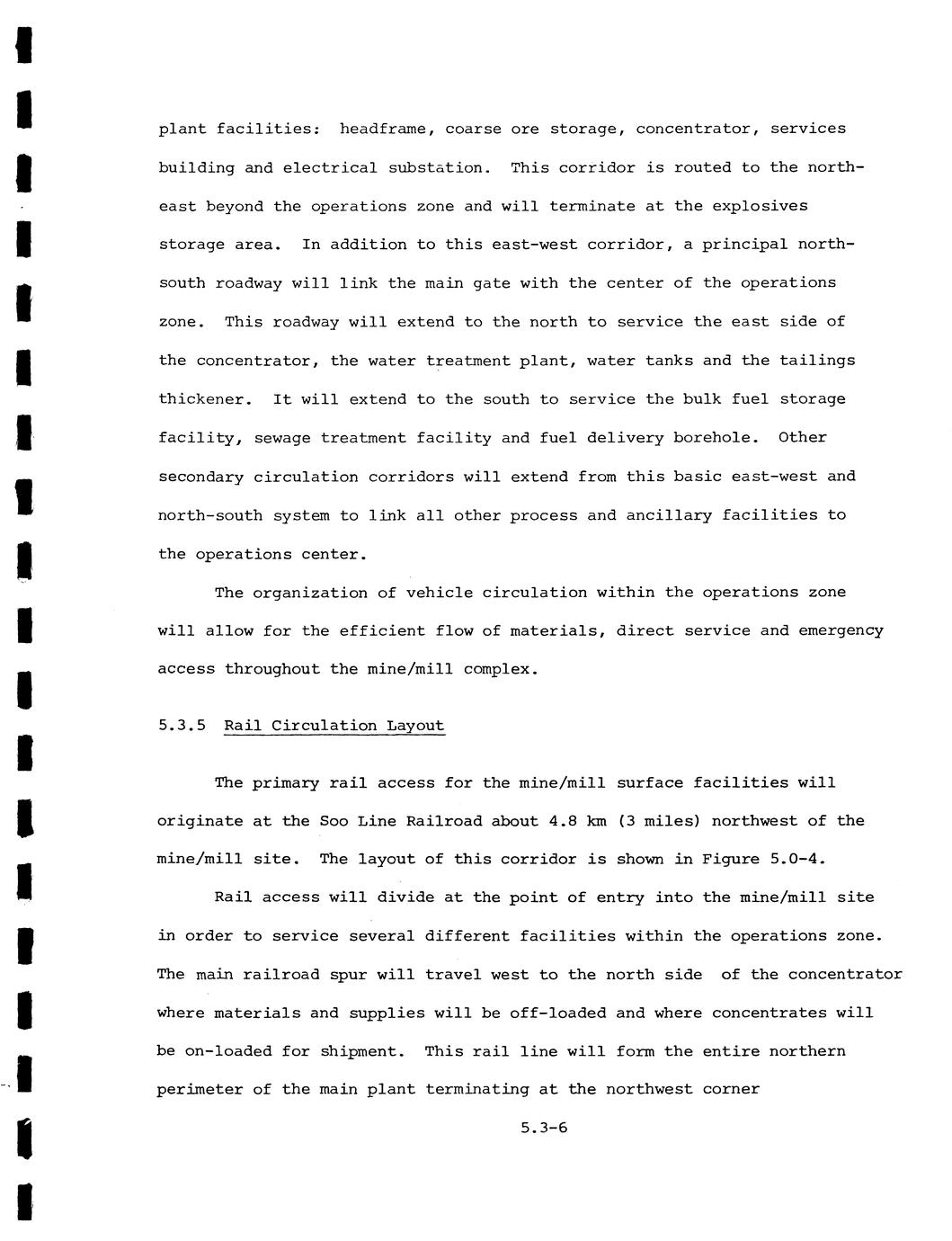 plant facilities: headframe, coarse ore storage, concentrator, services building and electrical substation. This corridor is routed to the northeast beyond the operations zone and will terminate at the explosives storage area. In addition to this east-west corridor, a principal north-south roadway will link the main gate with the center of the operations zone. This roadway will extend to the north to service the east side of the concentrator, the water treatment plant, water tanks and the tailings thickener. It will extend to the south to service the bulk fuel storage facility, sewage treatment facility and fuel delivery borehole. Other secondary circulation corridors will extend from this basic east-west and north-south system to link all other process and ancillary facilities to the operations center.

The organization of vehicle circulation within the operations zone will allow for the efficient flow of materials, direct service and emergency access throughout the mine/mill complex.

5.3.5 Rail Circulation Layout

The primary rail access for the mine/mill surface facilities will originate at the Soo Line Railroad about 4.8 km (3 miles) northwest of the mine/mill site. The layout of this corridor is shown in Figure 5.0-4.

Rail access will divide at the point of entry into the mine/mill site in order to service several different facilities within the operations zone. The main railroad spur will travel west to the north side of the concentrator where materials and supplies will be off-loaded and where concentrates will be on-loaded for shipment. This rail line will form the entire northern perimeter of the main plant terminating at the northwest corner

5.3-6